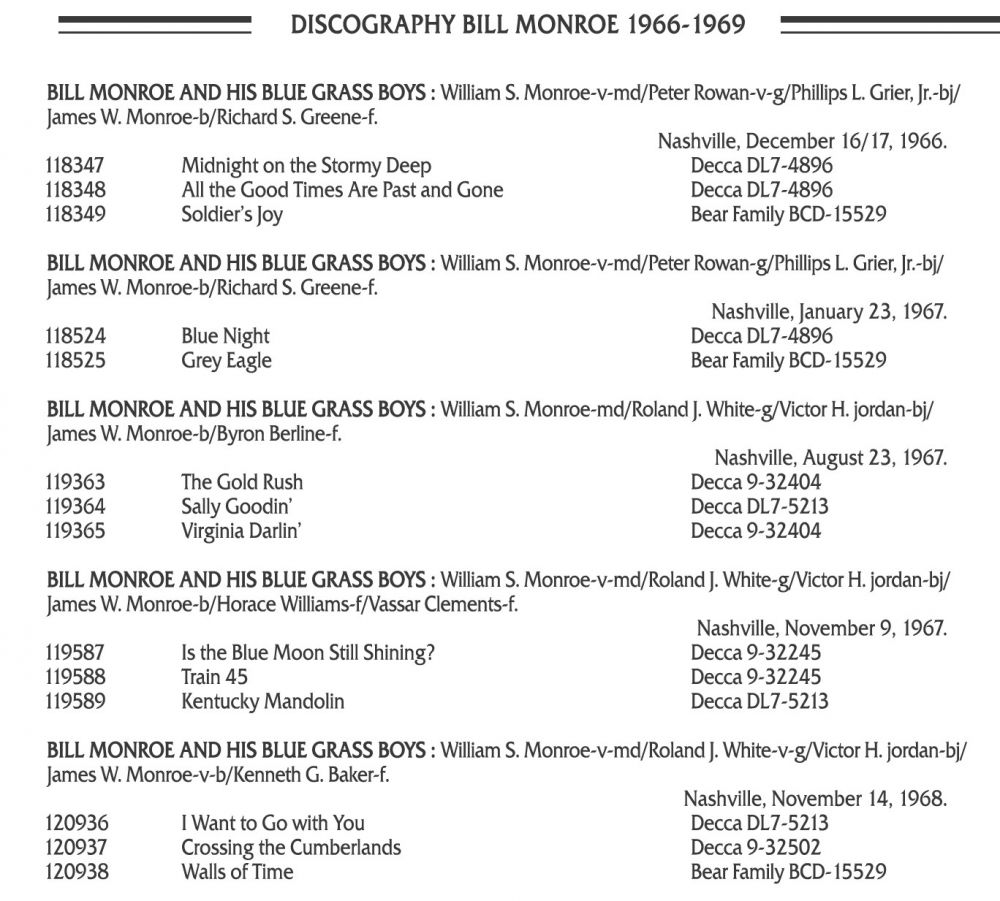 DISCOGRAPHY BILL MONROE 1966-1969

BILL MONROE AND HIS BLUE GRASS BOYS : William S. Monroe-v-md/Peter Rowan-v-g/Phillips L. Grier, Jr.-bj/ James W. Monroe-b/Richard S. Greene-f.

Nashville, December 16/17, 1966.

| | | |
|---|---|---|
| 118347 | Midnight on the Stormy Deep | Decca DL7-4896 |
| 118348 | All the Good Times Are Past and Gone | Decca DL7-4896 |
| 118349 | Soldier's Joy | Bear Family BCD-15529 |

BILL MONROE AND HIS BLUE GRASS BOYS : William S. Monroe-v-md/Peter Rowan-g/Phillips L. Grier, Jr.-bj/ James W. Monroe-b/Richard S. Greene-f.

Nashville, January 23, 1967.

| | | |
|---|---|---|
| 118524 | Blue Night | Decca DL7-4896 |
| 118525 | Grey Eagle | Bear Family BCD-15529 |

BILL MONROE AND HIS BLUE GRASS BOYS : William S. Monroe-md/Roland J. White-g/Victor H. jordan-bj/ James W. Monroe-b/Byron Berline-f.

Nashville, August 23, 1967.

| | | |
|---|---|---|
| 119363 | The Gold Rush | Decca 9-32404 |
| 119364 | Sally Goodin' | Decca DL7-5213 |
| 119365 | Virginia Darlin' | Decca 9-32404 |

BILL MONROE AND HIS BLUE GRASS BOYS : William S. Monroe-v-md/Roland J. White-g/Victor H. jordan-bj/ James W. Monroe-b/Horace Williams-f/Vassar Clements-f.

Nashville, November 9, 1967.

| | | |
|---|---|---|
| 119587 | Is the Blue Moon Still Shining? | Decca 9-32245 |
| 119588 | Train 45 | Decca 9-32245 |
| 119589 | Kentucky Mandolin | Decca DL7-5213 |

BILL MONROE AND HIS BLUE GRASS BOYS : William S. Monroe-v-md/Roland J. White-v-g/Victor H. jordan-bj/ James W. Monroe-v-b/Kenneth G. Baker-f.

Nashville, November 14, 1968.

| | | |
|---|---|---|
| 120936 | I Want to Go with You | Decca DL7-5213 |
| 120937 | Crossing the Cumberlands | Decca 9-32502 |
| 120938 | Walls of Time | Bear Family BCD-15529 |